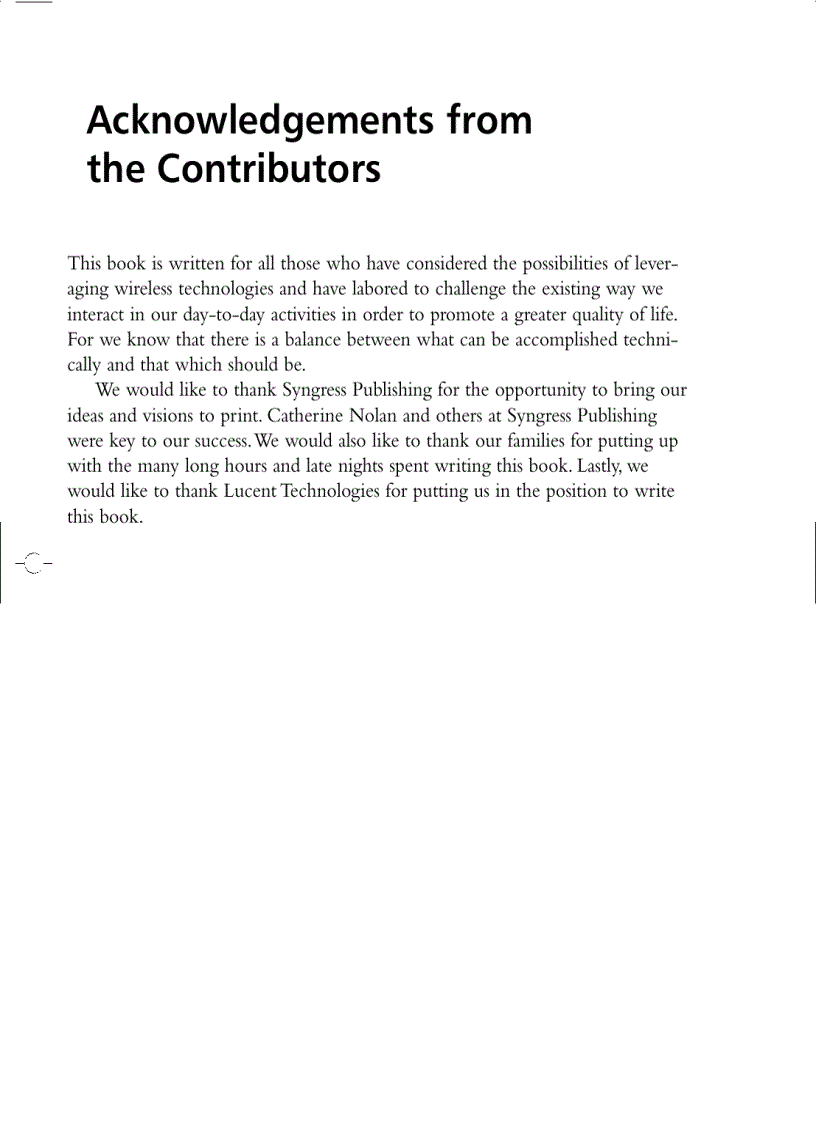 Acknowledgements from the Contributors

This book is written for all those who have considered the possibilities of leveraging wireless technologies and have labored to challenge the existing way we interact in our day-to-day activities in order to promote a greater quality of life. For we know that there is a balance between what can be accomplished technically and that which should be.

We would like to thank Syngress Publishing for the opportunity to bring our ideas and visions to print. Catherine Nolan and others at Syngress Publishing were key to our success. We would also like to thank our families for putting up with the many long hours and late nights spent writing this book. Lastly, we would like to thank Lucent Technologies for putting us in the position to write this book.